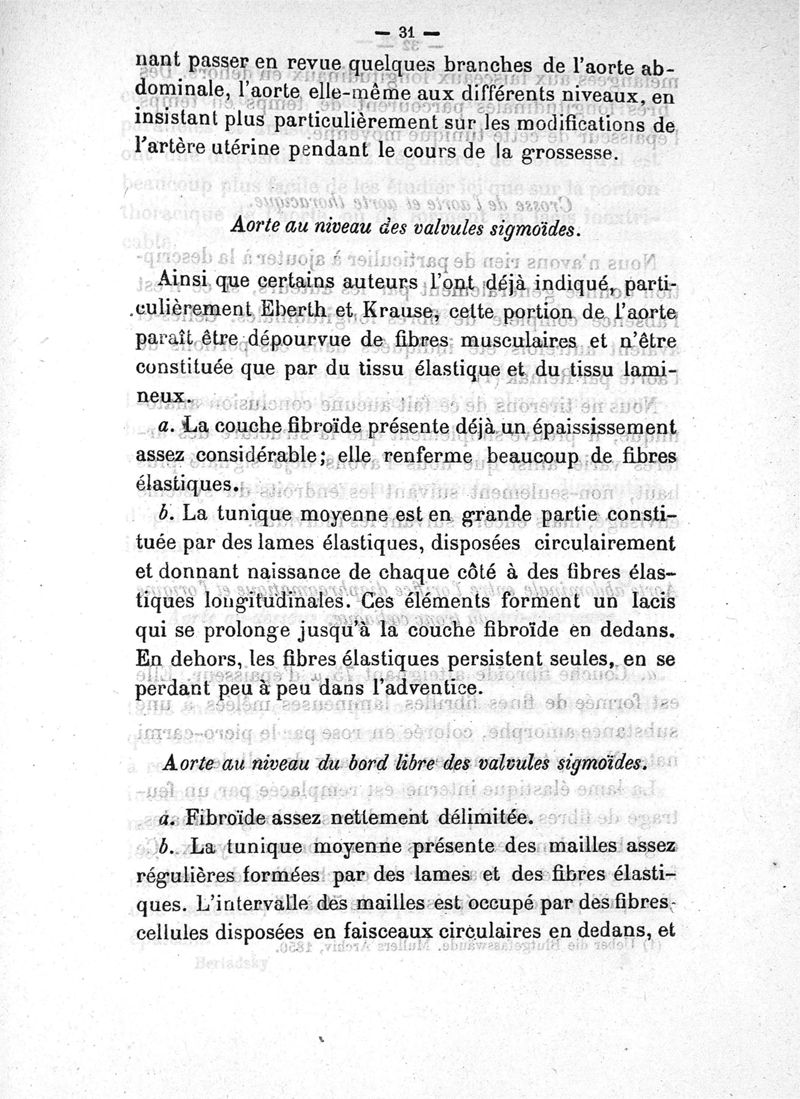 — 31 —

nant passer en revue quelques branches de l'aorte abdominale, l'aorte elle-même aux différents niveaux, en insistant plus particulièrement sur les modifications de l'artère utérine pendant le cours de la grossesse.

Aorte au niveau des valvules sigmoïdes.

Ainsi que certains auteurs l'ont déjà indiqué, particulièrement Eberth et Krause, cette portion de l'aorte paraît être dépourvue de fibres musculaires et n'être constituée que par du tissu élastique et du tissu lamineux.

a. La couche fibroïde présente déjà un épaississement assez considérable; elle renferme beaucoup de fibres élastiques.

b. La tunique moyenne est en grande partie constituée par des lames élastiques, disposées circulairement et donnant naissance de chaque côté à des fibres élastiques longitudinales. Ces éléments forment un lacis qui se prolonge jusqu'à la couche fibroïde en dedans. En dehors, les fibres élastiques persistent seules, en se perdant peu à peu dans l'adventice.

Aorte au niveau du bord libre des valvules sigmoïdes.

a. Fibroïde assez nettement délimitée.

b. La tunique moyenne présente des mailles assez régulières formées par des lames et des fibres élastiques. L'intervalle des mailles est occupé par des fibres-cellules disposées en faisceaux circulaires en dedans, et